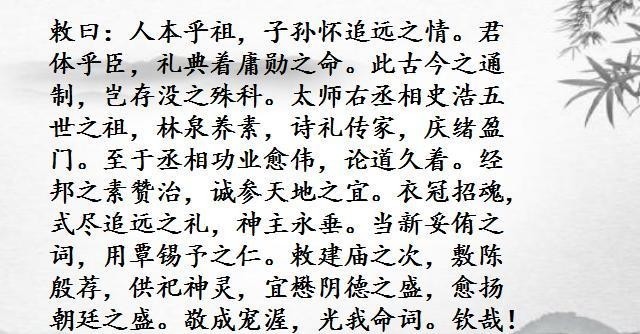 敕曰：人本乎祖，子孙怀追远之情。君体乎臣，礼典着庸勋之命。此古今之通制，岂存没之殊科。太师右丞相史浩五世之祖，林泉养素，诗礼传家，庆绪盈门。至于丞相功业愈伟，论道久着。经邦之素赞治，诚参天地之宜。衣冠招魂，式尽追远之礼，神主永垂。当新妥侑之词，用覃锡予之仁。敕建庙之次，敷陈殷荐，供祀神灵，宜懋阴德之盛，愈扬朝廷之盛。敬成宠渥，光我命词。钦哉！